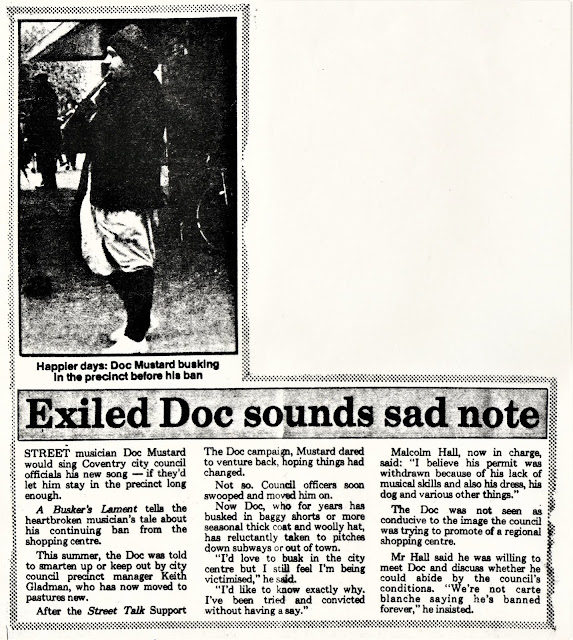 Happier days: Doc Mustard busking in the precinct before his ban

Exiled Doc sounds sad note

STREET musician Doc Mustard would sing Coventry city council officials his new song — if they'd let him stay in the precinct long enough.

A Busker's Lament tells the heartbroken musician's tale about his continuing ban from the shopping centre.

This summer, the Doc was told to smarten up or keep out by city council precinct manager Keith Gladman, who has now moved to pastures new.

After the Street Talk Support The Doc campaign, Mustard dared to venture back, hoping things had changed.

Not so. Council officers soon swooped and moved him on.

Now Doc, who for years has busked in baggy shorts or more seasonal thick coat and woolly hat, has reluctantly taken to pitches down subways or out of town.

"I'd love to busk in the city centre but I still feel I'm being victimised," he said.

"I'd like to know exactly why. I've been tried and convicted without having a say."

Malcolm Hall, now in charge, said: "I believe his permit was withdrawn because of his lack of musical skills and also his dress, his dog and various other things."

The Doc was not seen as conducive to the image the council was trying to promote of a regional shopping centre.

Mr Hall said he was willing to meet Doc and discuss whether he could abide by the council's conditions. "We're not carte blanche saying he's banned forever," he insisted.